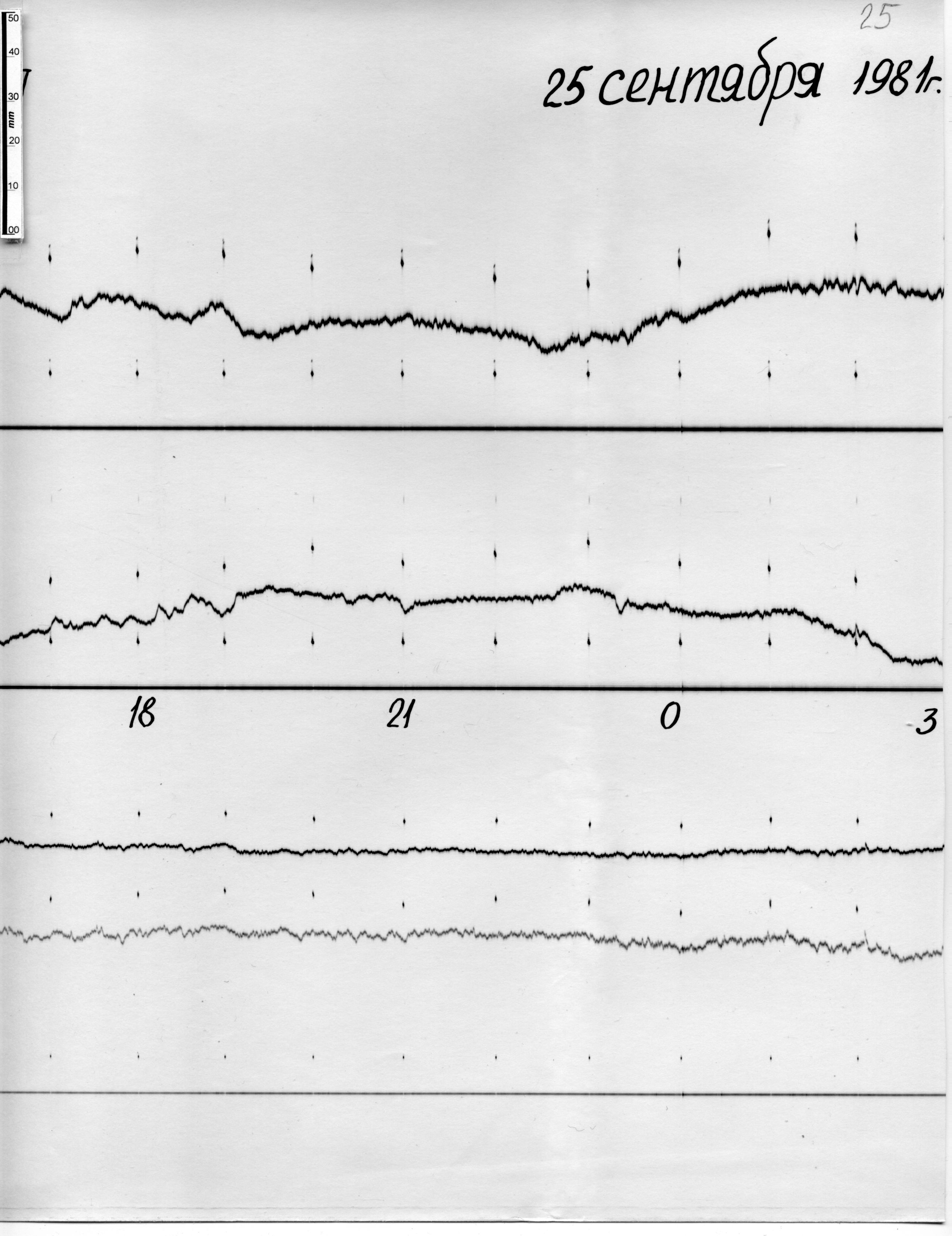 50
40
30
mm
20
10
00

25

25 сентября 1981г.

18

21

0

3